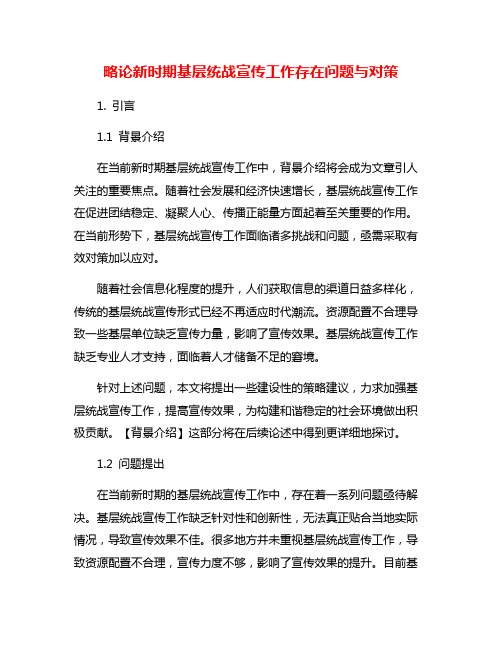 略论新时期基层统战宣传工作存在问题与对策

1. 引言

1.1 背景介绍

在当前新时期基层统战宣传工作中，背景介绍将会成为文章引人关注的重要焦点。随着社会发展和经济快速增长，基层统战宣传工作在促进团结稳定、凝聚人心、传播正能量方面起着至关重要的作用。在当前形势下，基层统战宣传工作面临诸多挑战和问题，亟需采取有效对策加以应对。

随着社会信息化程度的提升，人们获取信息的渠道日益多样化，传统的基层统战宣传形式已经不再适应时代潮流。资源配置不合理导致一些基层单位缺乏宣传力量，影响了宣传效果。基层统战宣传工作缺乏专业人才支持，面临着人才储备不足的窘境。

针对上述问题，本文将提出一些建设性的策略建议，力求加强基层统战宣传工作，提高宣传效果，为构建和谐稳定的社会环境做出积极贡献。【背景介绍】这部分将在后续论述中得到更详细地探讨。

1.2 问题提出

在当前新时期的基层统战宣传工作中，存在着一系列问题亟待解决。基层统战宣传工作缺乏针对性和创新性，无法真正贴合当地实际情况，导致宣传效果不佳。很多地方并未重视基层统战宣传工作，导致资源配置不合理，宣传力度不够，影响了宣传效果的提升。目前基